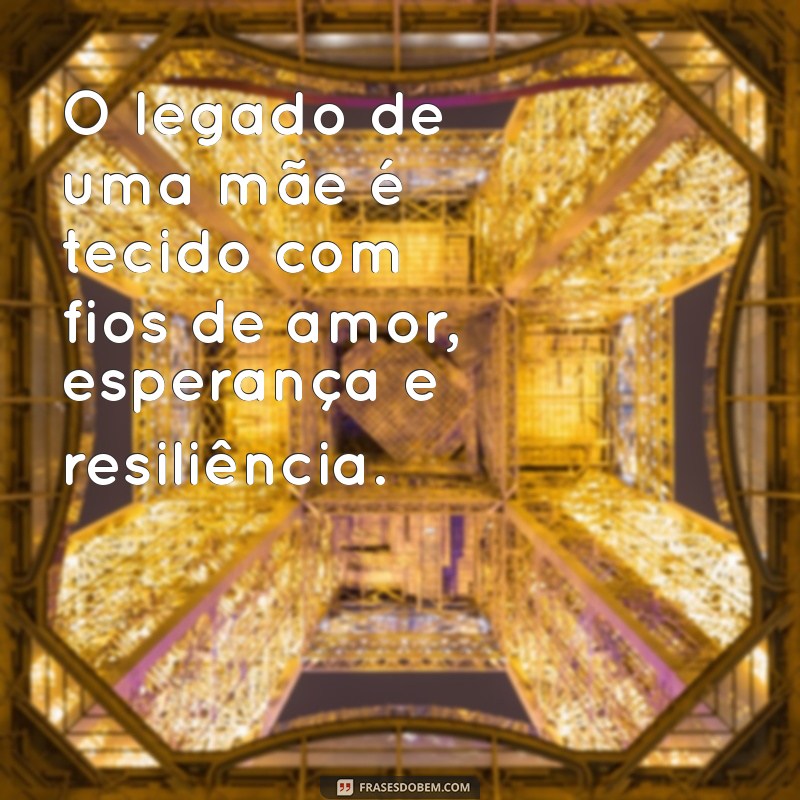 O legado de uma mãe é tecido com fios de amor, esperança e resiliência.

FRASESDOBEM.COM